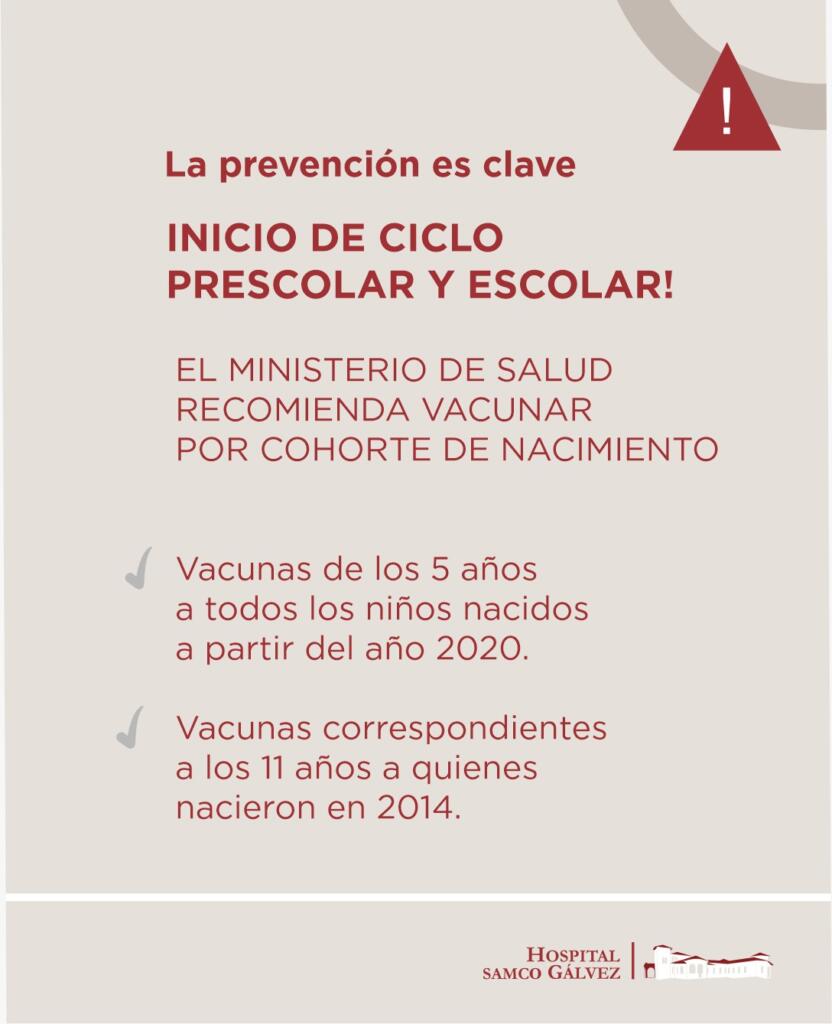 !

La prevención es clave

INICIO DE CICLO PRESCOLAR Y ESCOLAR!

EL MINISTERIO DE SALUD RECOMIENDA VACUNAR POR COHORTE DE NACIMIENTO

Vacunas de los 5 años a todos los niños nacidos a partir del año 2020.

Vacunas correspondientes a los 11 años a quienes nacieron en 2014.

HOSPITAL SAMCO GÁLVEZ